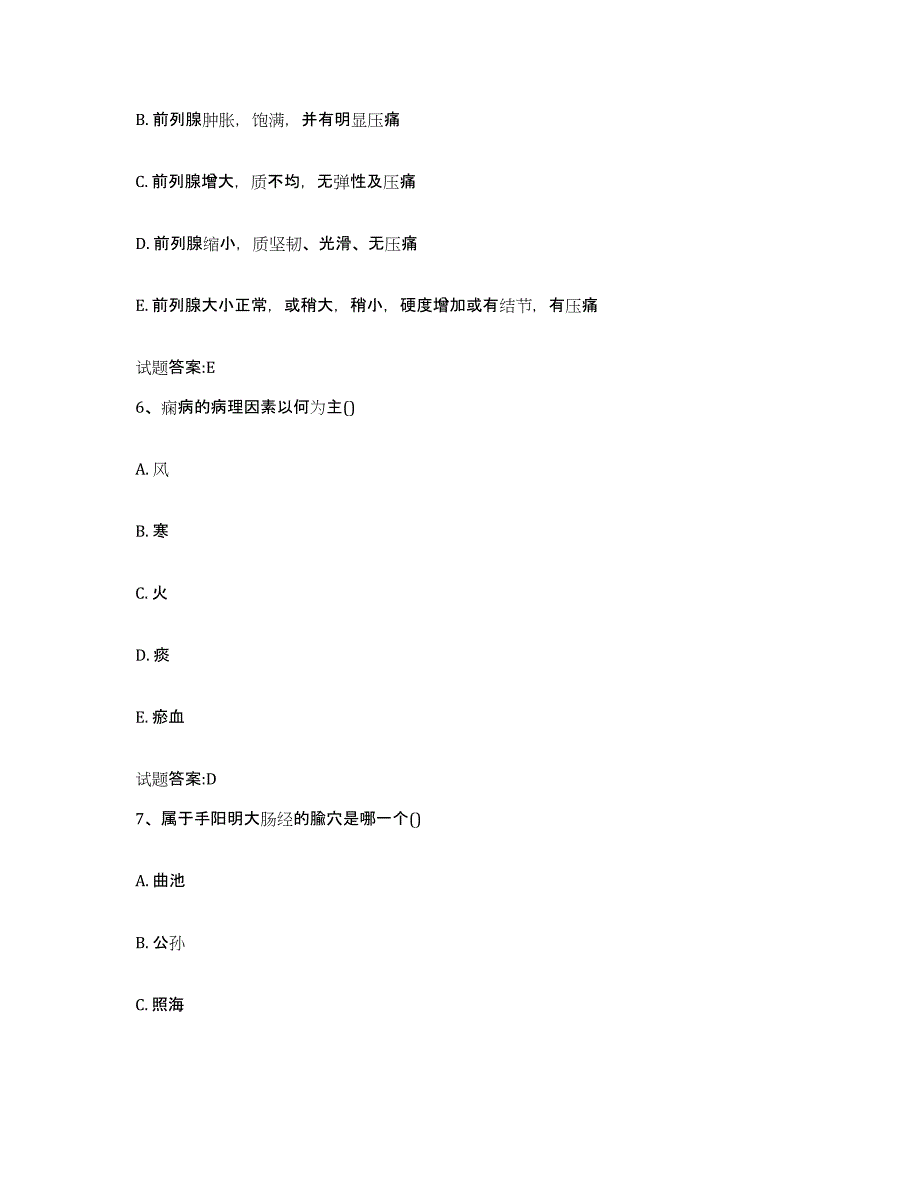 B. 前列腺肿胀，饱满，并有明显压痛

C. 前列腺增大，质不均，无弹性及压痛

D. 前列腺缩小，质坚韧、光滑、无压痛

E. 前列腺大小正常，或稍大，稍小，硬度增加或有结节，有压痛

试题答案:E

6、痫病的病理因素以何为主()

A. 风

B. 寒

C. 火

D. 痰

E. 瘀血

试题答案:D

7、属于手阳明大肠经的腧穴是哪一个()

A. 曲池

B. 公孙

C. 照海